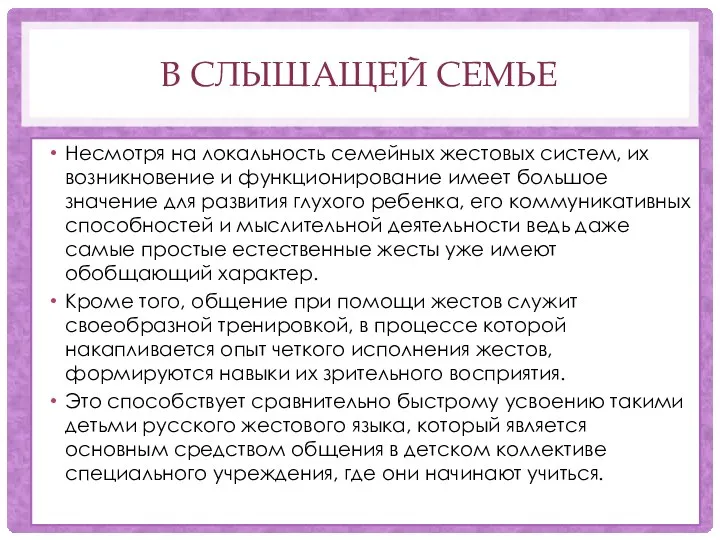 В СЛЫШАЩЕЙ СЕМЬЕ

• Несмотря на локальность семейных жестовых систем, их возникновение и функционирование имеет большое значение для развития глухого ребенка, его коммуникативных способностей и мыслительной деятельности ведь даже самые простые естественные жесты уже имеют обобщающий характер.

• Кроме того, общение при помощи жестов служит своеобразной тренировкой, в процессе которой накапливается опыт четкого исполнения жестов, формируются навыки их зрительного восприятия.

• Это способствует сравнительно быстрому усвоению такими детьми русского жестового языка, который является основным средством общения в детском коллективе специального учреждения, где они начинают учиться.